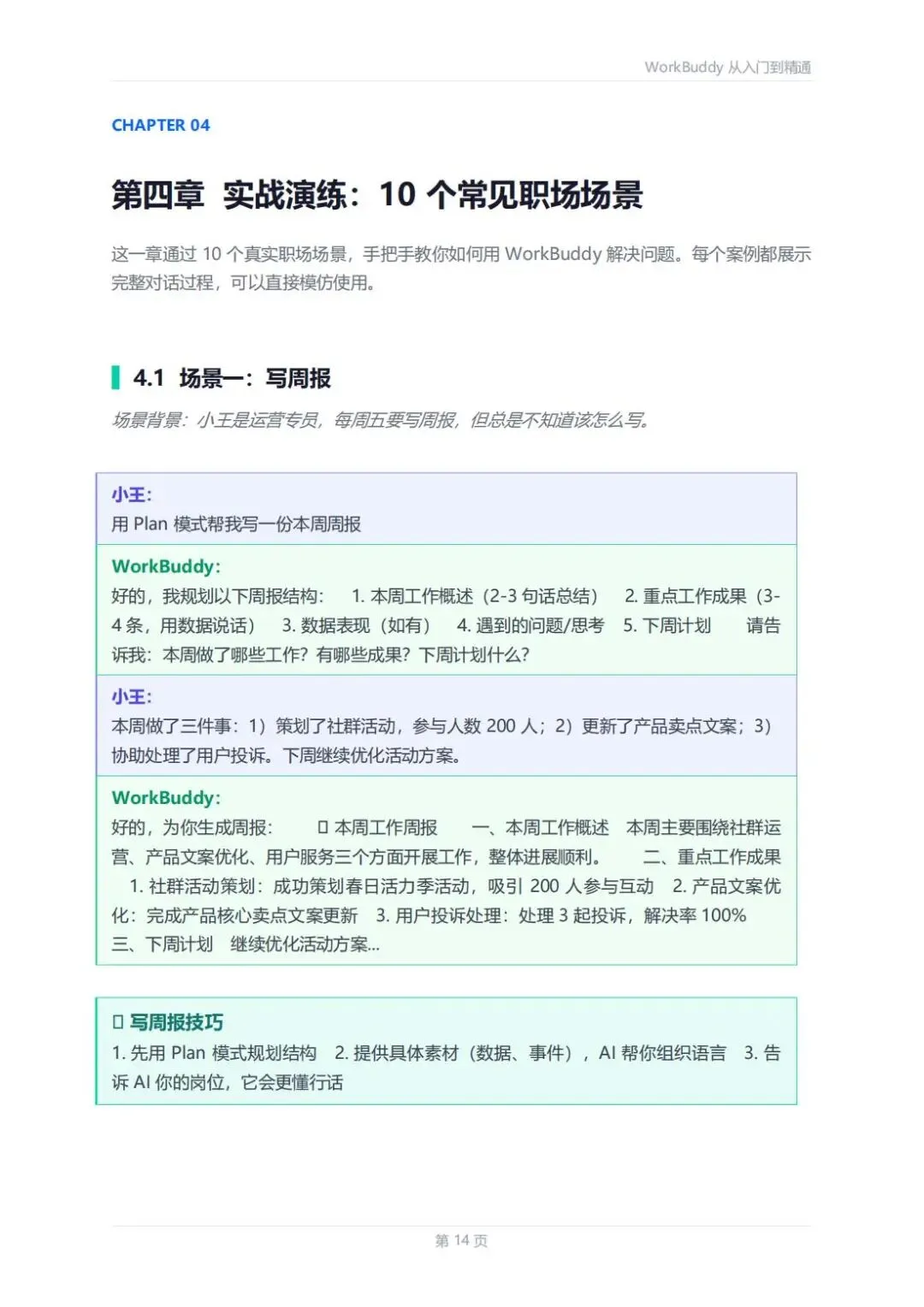 WorkBuddy 从入门到精通

CHAPTER 04

第四章 实战演练：10 个常见职场场景

这一章通过 10 个真实职场场景，手把手教你如何用 WorkBuddy 解决问题。每个案例都展示完整对话过程，可以直接模仿使用。

4.1 场景一：写周报

场景背景：小王是运营专员，每周五要写周报，但总是不知道该怎么写。

小王：
用 Plan 模式帮我写一份本周周报

WorkBuddy：
好的，我规划以下周报结构： 1. 本周工作概述（2-3 句话总结） 2. 重点工作成果（3-4 条，用数据说话） 3. 数据表现（如有） 4. 遇到的问题/思考 5. 下周计划 请告诉我：本周做了哪些工作？有哪些成果？下周计划什么？

小王：
本周做了三件事：1）策划了社群活动，参与人数 200 人；2）更新了产品卖点文案；3）协助处理了用户投诉。下周继续优化活动方案。

WorkBuddy：
好的，为你生成周报： □ 本周工作周报 一、本周工作概述 本周主要围绕社群运营、产品文案优化、用户服务三个方面开展工作，整体进展顺利。 二、重点工作成果 1. 社群活动策划：成功策划春日活力季活动，吸引 200 人参与互动 2. 产品文案优化：完成产品核心卖点文案更新 3. 用户投诉处理：处理 3 起投诉，解决率 100% 三、下周计划 继续优化活动方案...

□ 写周报技巧
1. 先用 Plan 模式规划结构 2. 提供具体素材（数据、事件），AI 帮你组织语言 3. 告诉 AI 你的岗位，它会更懂行话

第 14 页